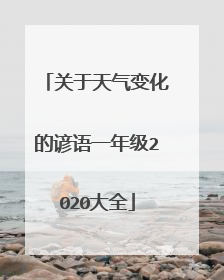 「关于天气变化的谚语一年级2020大全」